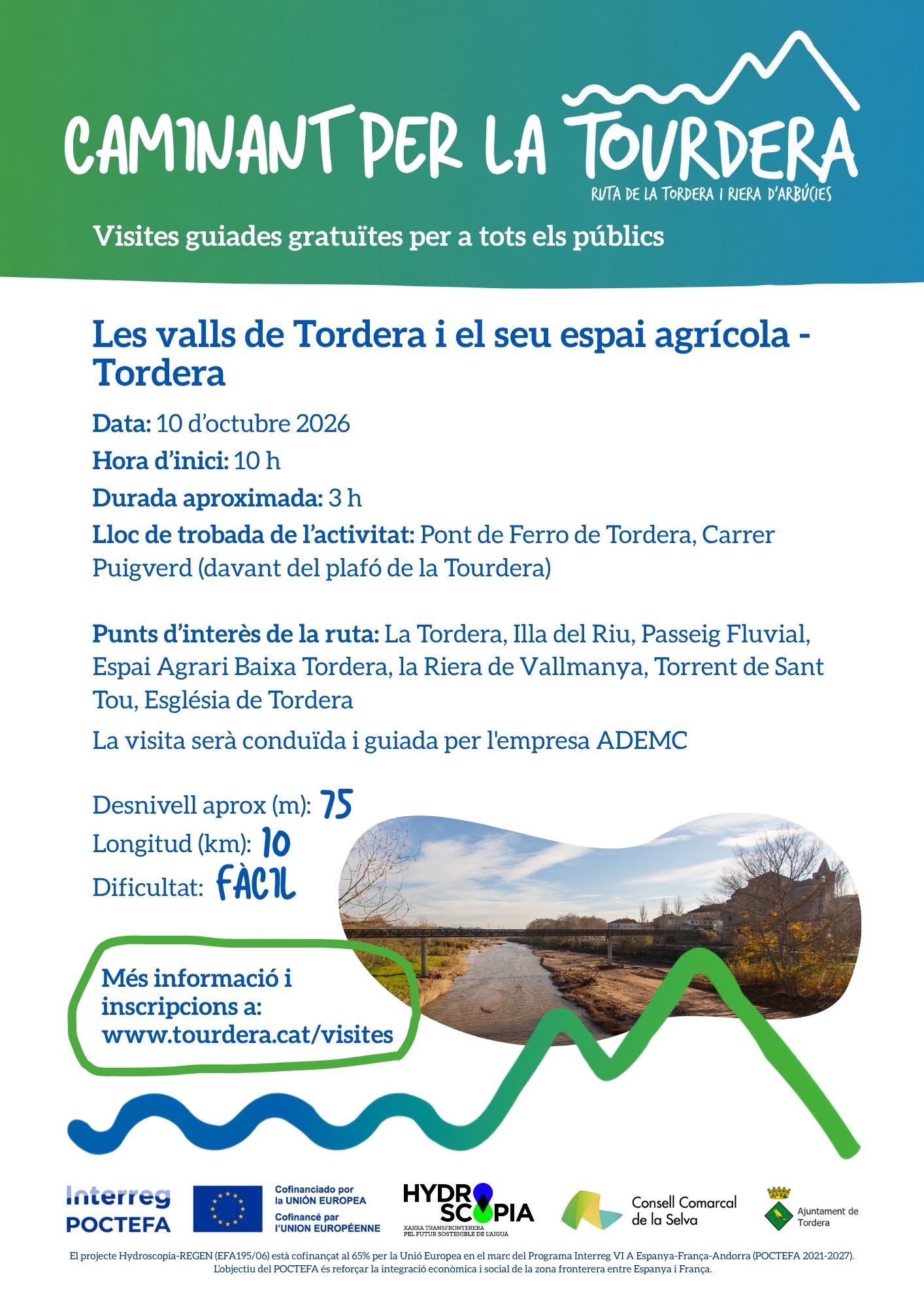 CAMINANT PER LA TOURDERA
RUTA DE LA TORDERA I RIERA D'ARBÚCIES

Visites guiades gratuïtes per a tots els públics

Les valls de Tordera i el seu espai agrícola - Tordera

Data: 10 d'octubre 2026

Hora d'inici: 10 h

Durada aproximada: 3 h

Lloc de trobada de l'activitat: Pont de Ferro de Tordera, Carrer Puigverd (davant del plafó de la Tourdera)

Punts d'interès de la ruta: La Tordera, Illa del Riu, Passeig Fluvial, Espai Agrari Baixa Tordera, la Riera de Vallmanya, Torrent de Sant Tou, Església de Tordera

La visita serà conduïda i guiada per l'empresa ADEMC

Desnivell aprox (m): 75
Longitud (km): 10
Dificultat: FÀCIL

Més informació i inscripcions a:
www.tourdera.cat/visites

Interreg POCTEFA

Cofinanciado por la UNIÓN EUROPEA
Cofinancé par l'UNION EUROPÉENNE

HYDROSCOPIA
XARXA TRANSFRONTERERA PEL FUTUR SOSTENIBLE DE L'AIGUA

Consell Comarcal de la Selva

Ajuntament de Tordera

El projecte Hydroscopia-REGEN (EFA195/06) està cofinançat al 65% per la Unió Europea en el marc del Programa Interreg VI A Espanya-França-Andorra (POCTEFA 2021-2027). L'objectiu del POCTEFA és reforçar la integració econòmica i social de la zona fronterera entre Espanya i França.